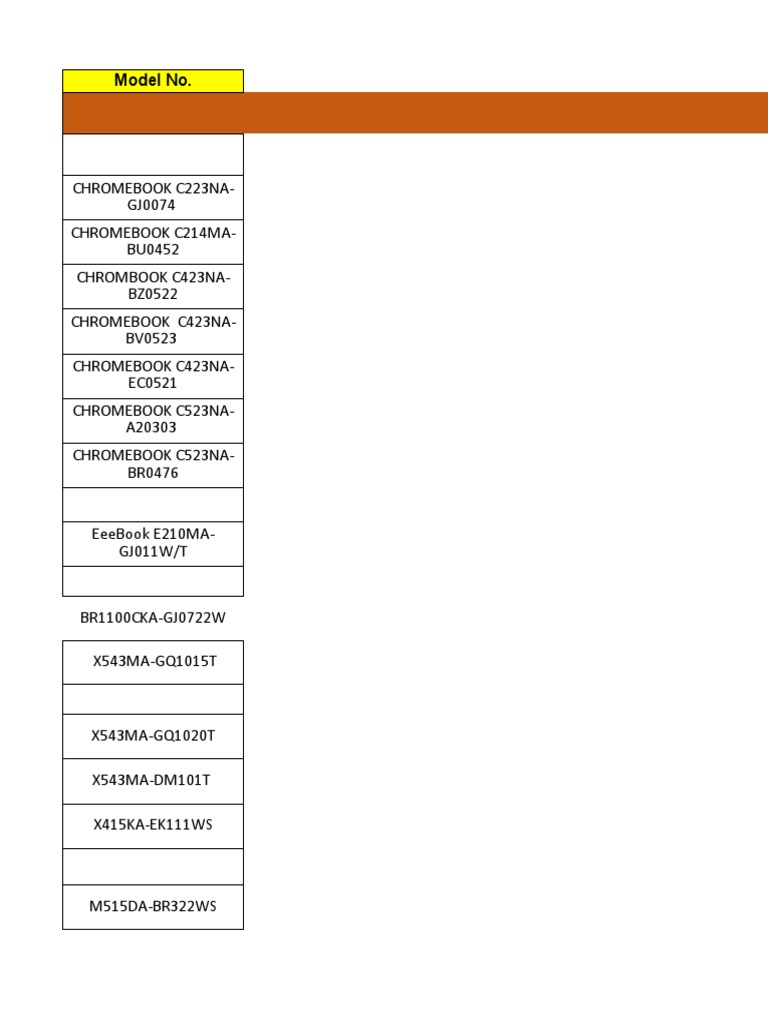 | Model No. |
|---|
| |
| |
| CHROMEBOOK C223NA-GJ0074 |
| CHROMEBOOK C214MA-BU0452 |
| CHROMBOOK C423NA-BZ0522 |
| CHROMEBOOK C423NA-BV0523 |
| CHROMEBOOK C423NA-EC0521 |
| CHROMEBOOK C523NA-A20303 |
| CHROMEBOOK C523NA-BR0476 |
| |
| EeeBook E210MA-GJ011W/T |
| |
| BR1100CKA-GJ0722W |
| X543MA-GQ1015T |
| |
| X543MA-GQ1020T |
| X543MA-DM101T |
| X415KA-EK111WS |
| |
| M515DA-BR322WS |